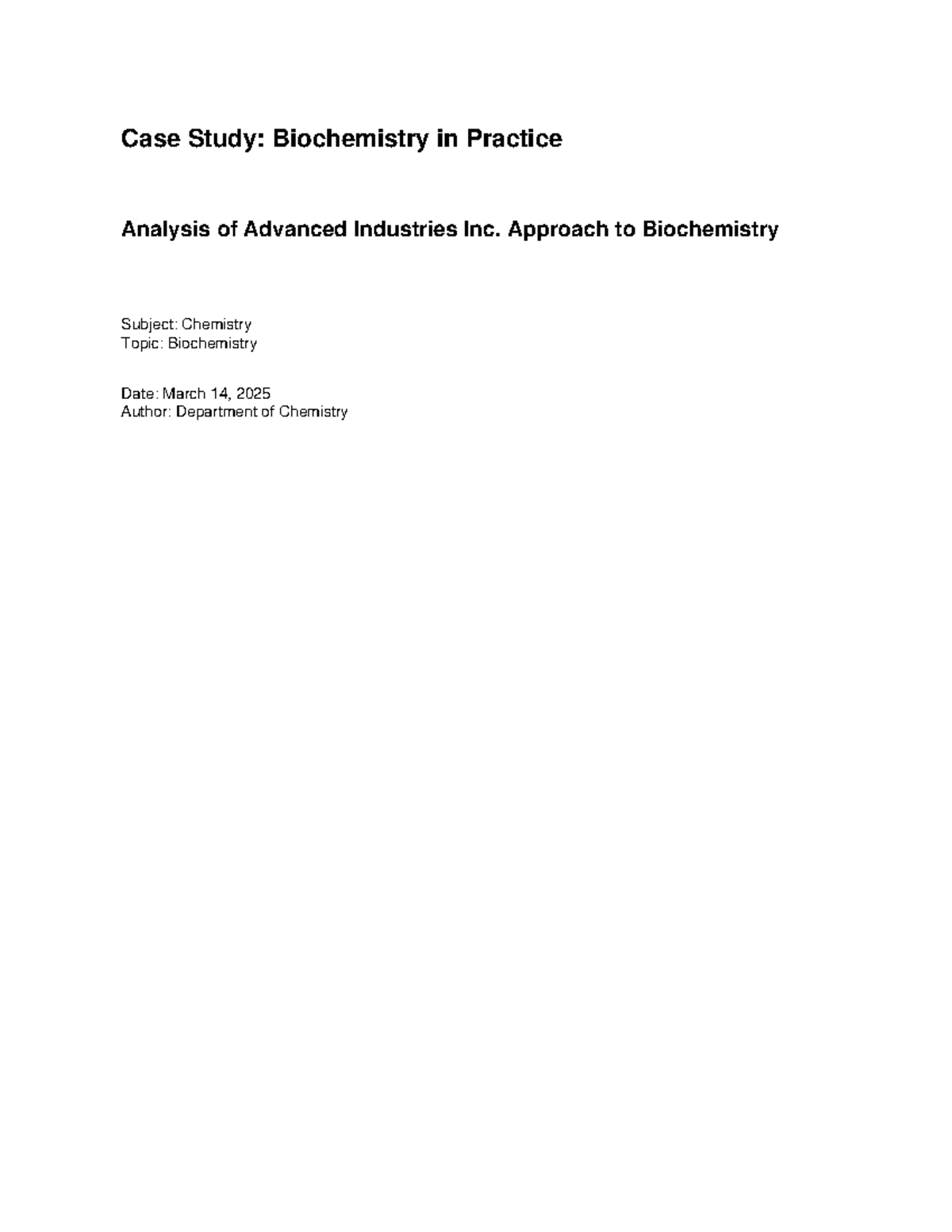 Case Study: Biochemistry in Practice

Analysis of Advanced Industries Inc. Approach to Biochemistry

Subject: Chemistry
Topic: Biochemistry

Date: March 14, 2025
Author: Department of Chemistry